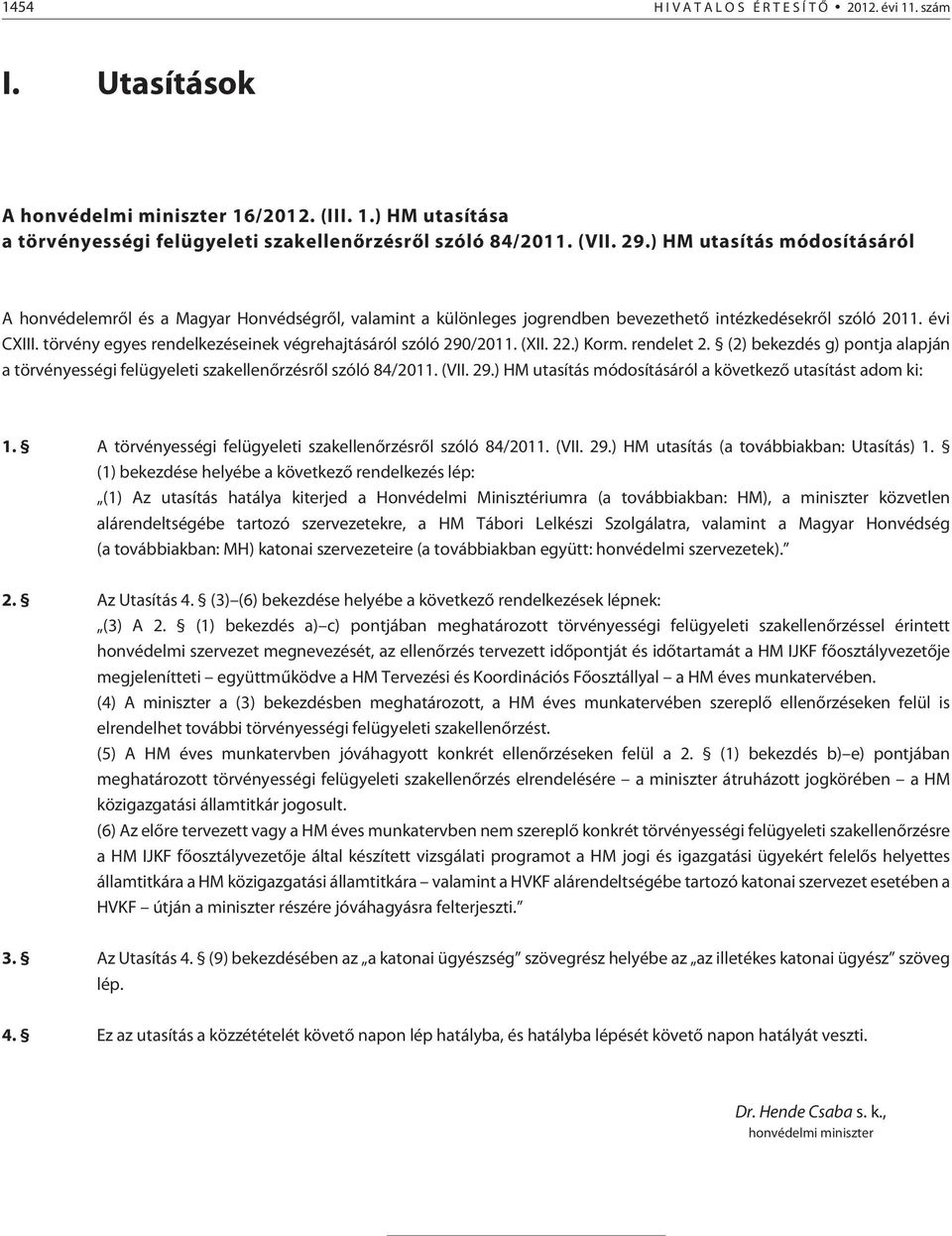 1454 HIVATALOS ÉRTESÍTŐ • 2012. évi 11. szám

I. Utasítások

A honvédelmi miniszter 16/2012. (III. 1.) HM utasítása a törvényességi felügyeleti szakellenőrzésről szóló 84/2011. (VII. 29.) HM utasítás módosításáról

A honvédelemről és a Magyar Honvédségről, valamint a különleges jogrendben bevezethető intézkedésekről szóló 2011. évi CXIII. törvény egyes rendelkezéseinek végrehajtásáról szóló 290/2011. (XII. 22.) Korm. rendelet 2. § (2) bekezdés g) pontja alapján a törvényességi felügyeleti szakellenőrzésről szóló 84/2011. (VII. 29.) HM utasítás módosításáról a következő utasítást adom ki:

1. § A törvényességi felügyeleti szakellenőrzésről szóló 84/2011. (VII. 29.) HM utasítás (a továbbiakban: Utasítás) 1. § (1) bekezdése helyébe a következő rendelkezés lép:
„(1) Az utasítás hatálya kiterjed a Honvédelmi Minisztériumra (a továbbiakban: HM), a miniszter közvetlen alárendeltségébe tartozó szervezetekre, a HM Tábori Lelkészi Szolgálatra, valamint a Magyar Honvédség (a továbbiakban: MH) katonai szervezeteire (a továbbiakban együtt: honvédelmi szervezetek).”

2. § Az Utasítás 4. § (3)–(6) bekezdése helyébe a következő rendelkezések lépnek:
„(3) A 2. § (1) bekezdés a)–c) pontjában meghatározott törvényességi felügyeleti szakellenőrzéssel érintett honvédelmi szervezet megnevezését, az ellenőrzés tervezett időpontját és időtartamát a HM IJKF főosztályvezetője megjelenítteti – együttműködve a HM Tervezési és Koordinációs Főosztállyal – a HM éves munkatervében.
(4) A miniszter a (3) bekezdésben meghatározott, a HM éves munkatervében szereplő ellenőrzéseken felül is elrendelhet további törvényességi felügyeleti szakellenőrzést.
(5) A HM éves munkatervben jóváhagyott konkrét ellenőrzéseken felül a 2. § (1) bekezdés b)–e) pontjában meghatározott törvényességi felügyeleti szakellenőrzés elrendelésére – a miniszter átruházott jogkörében – a HM közigazgatási államtitkár jogosult.
(6) Az előre tervezett vagy a HM éves munkatervben nem szereplő konkrét törvényességi felügyeleti szakellenőrzésre a HM IJKF főosztályvezetője által készített vizsgálati programot a HM jogi és igazgatási ügyekért felelős helyettes államtitkára a HM közigazgatási államtitkára – valamint a HVKF alárendeltségébe tartozó katonai szervezet esetében a HVKF – útján a miniszter részére jóváhagyásra felterjeszti.”

3. § Az Utasítás 4. § (9) bekezdésében az „a katonai ügyészség” szövegrész helyébe az „az illetékes katonai ügyész” szöveg lép.

4. § Ez az utasítás a közzétételét követő napon lép hatályba, és hatályba lépését követő napon hatályát veszti.

Dr. Hende Csaba s. k.,
honvédelmi miniszter